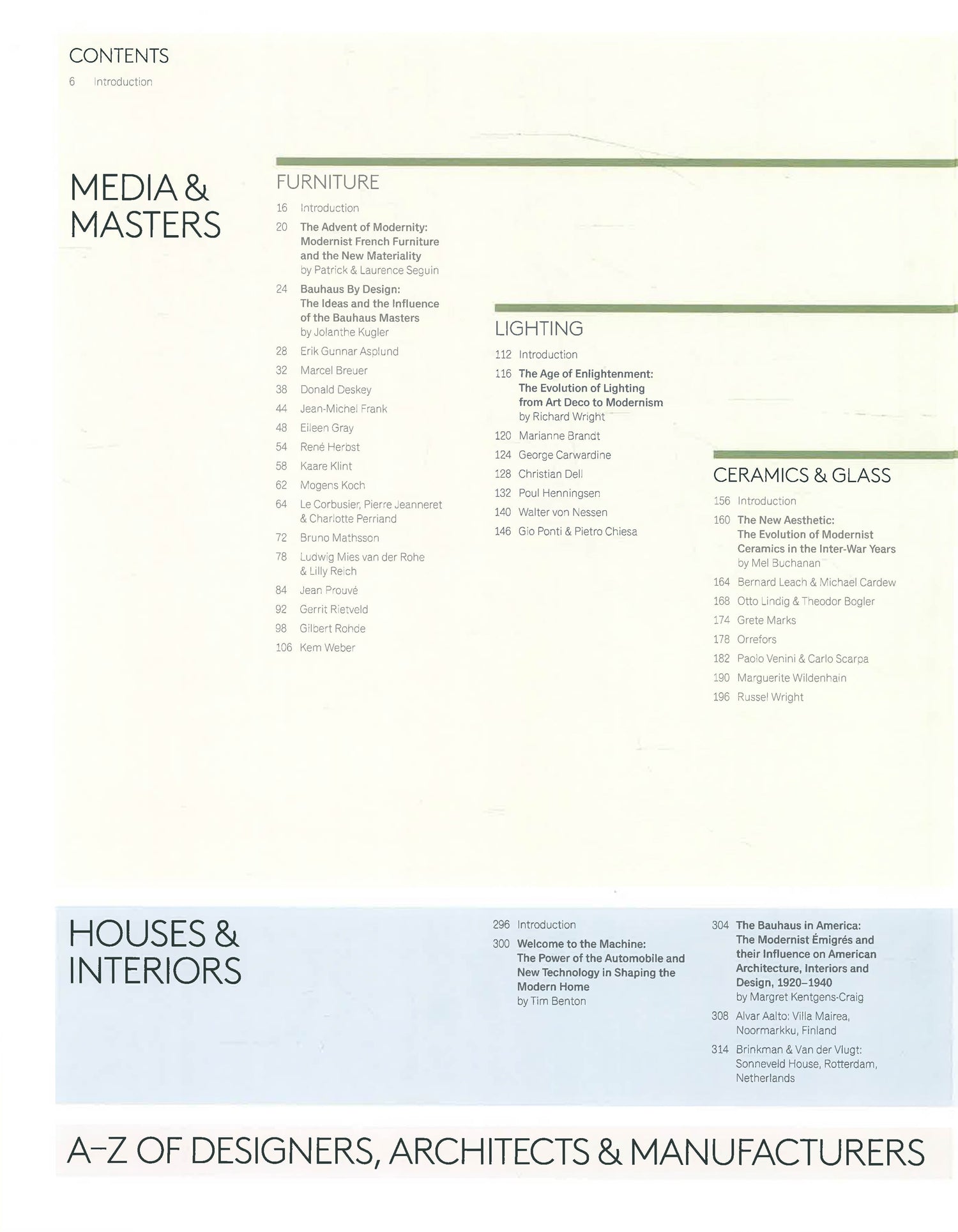 CONTENTS
6 Introduction

MEDIA & MASTERS

FURNITURE
16 Introduction
20 The Advent of Modernity: Modernist French Furniture and the New Materiality by Patrick & Laurence Seguin
24 Bauhaus By Design: The Ideas and the Influence of the Bauhaus Masters by Jolanthe Kugler
28 Erik Gunnar Asplund
32 Marcel Breuer
38 Donald Deskey
44 Jean-Michel Frank
48 Eileen Gray
54 René Herbst
58 Kaare Klint
62 Mogens Koch
64 Le Corbusier, Pierre Jeanneret & Charlotte Perriand
72 Bruno Mathsson
78 Ludwig Mies van der Rohe & Lilly Reich
84 Jean Prouvé
92 Gerrit Rietveld
98 Gilbert Rohde
106 Kem Weber

LIGHTING
112 Introduction
116 The Age of Enlightenment: The Evolution of Lighting from Art Deco to Modernism by Richard Wright
120 Marianne Brandt
124 George Carwardine
128 Christian Dell
132 Poul Henningsen
140 Walter von Nessen
146 Gio Ponti & Pietro Chiesa

CERAMICS & GLASS
156 Introduction
160 The New Aesthetic: The Evolution of Modernist Ceramics in the Inter-War Years by Mel Buchanan
164 Bernard Leach & Michael Cardew
168 Otto Lindig & Theodor Bogler
174 Grete Marks
178 Orrefors
182 Paolo Venini & Carlo Scarpa
190 Marguerite Wildenhain
196 Russel Wright

HOUSES & INTERIORS

296 Introduction
300 Welcome to the Machine: The Power of the Automobile and New Technology in Shaping the Modern Home by Tim Benton

304 The Bauhaus in America: The Modernist Émigrés and their Influence on American Architecture, Interiors and Design, 1920–1940 by Margret Kentgens-Craig
308 Alvar Aalto: Villa Mairea, Noormarkku, Finland
314 Brinkman & Van der Vlugt: Sonneveld House, Rotterdam, Netherlands

A–Z OF DESIGNERS, ARCHITECTS & MANUFACTURERS